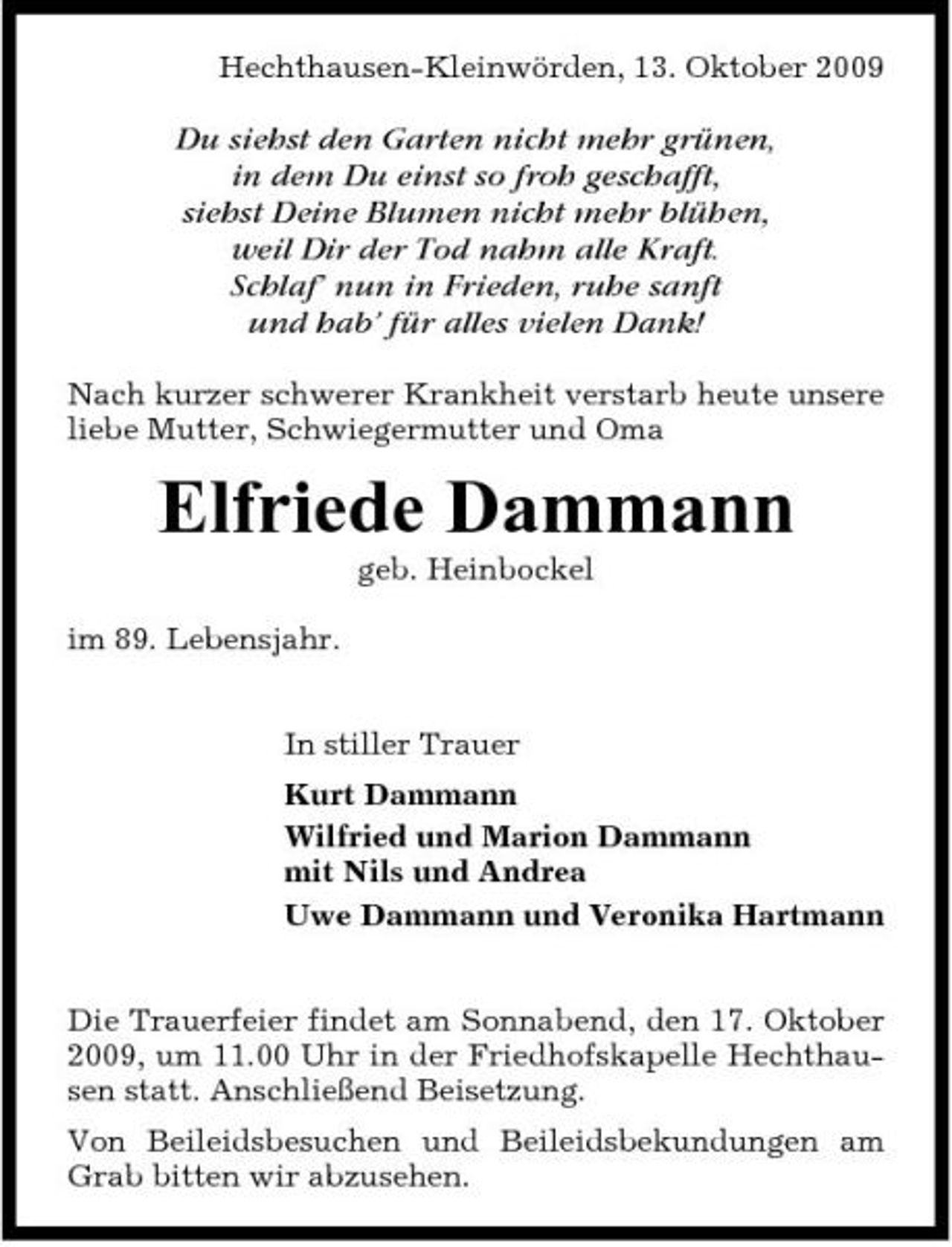 Hechthausen-Kleinwörden, 13. Oktober 2009

Du siehst den Garten nicht mehr grünen,
in dem Du einst so froh geschafft,
siehst Deine Blumen nicht mehr blühen,
weil Dir der Tod nahm alle Kraft.
Schlaf' nun in Frieden, ruhe sanft
und hab' für alles vielen Dank!

Nach kurzer schwerer Krankheit verstarb heute unsere liebe Mutter, Schwiegermutter und Oma

Elfriede Dammann

geb. Heinbockel

im 89. Lebensjahr.

In stiller Trauer

Kurt Dammann

Wilfried und Marion Dammann
mit Nils und Andrea

Uwe Dammann und Veronika Hartmann

Die Trauerfeier findet am Sonnabend, den 17. Oktober 2009, um 11.00 Uhr in der Friedhofskapelle Hechthausen statt. Anschließend Beisetzung.

Von Beileidsbesuchen und Beileidsbekundungen am Grab bitten wir abzusehen.